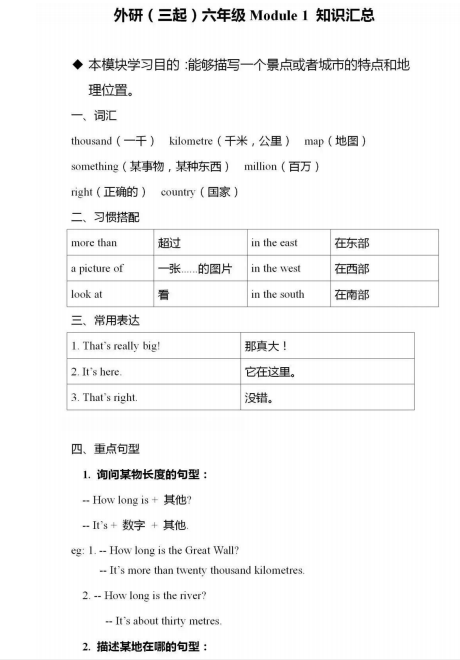 外研（三起）六年级 Module 1 知识汇总

◆ 本模块学习目的：能够描写一个景点或者城市的特点和地理位置。

一、词汇

thousand（一千） kilometre（千米，公里） map（地图）

something（某事物，某种东西） million（百万）

right（正确的） country（国家）

二、习惯搭配

| more than | 超过 | in the east | 在东部 |
|---|---|---|---|
| a picture of | 一张……的图片 | in the west | 在西部 |
| look at | 看 | in the south | 在南部 |

三、常用表达

| 1. That's really big! | 那真大！ |
|---|---|
| 2. It's here. | 它在这里。 |
| 3. That's right. | 没错。 |

四、重点句型

1. 询问某物长度的句型：

-- How long is + 其他?

-- It's + 数字 + 其他.

eg: 1. -- How long is the Great Wall?

-- It's more than twenty thousand kilometres.

2. -- How long is the river?

-- It's about thirty metres.

2. 描述某地在哪的句型：